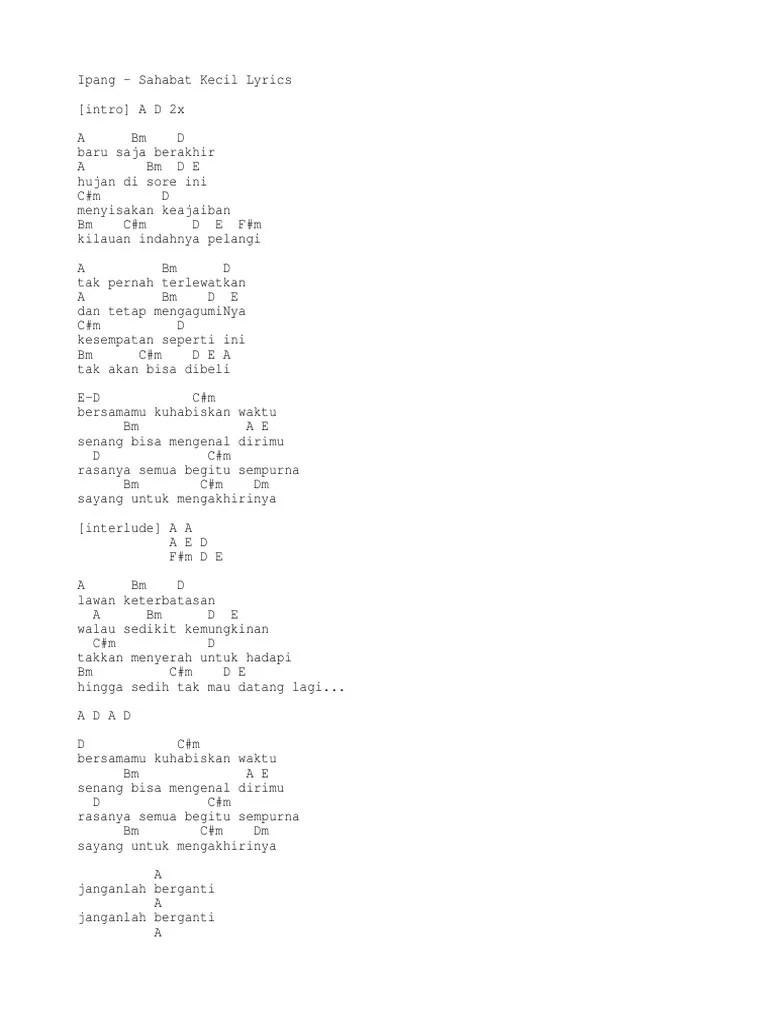 Ipang - Sahabat Kecil Lyrics

[intro] A D 2x

A      Bm    D
baru saja berakhir
A        Bm  D E
hujan di sore ini
C#m        D
menyisakan keajaiban
Bm    C#m      D  E  F#m
kilauan indahnya pelangi

A          Bm      D
tak pernah terlewatkan
A          Bm    D  E
dan tetap mengagumiNya
C#m          D
kesempatan seperti ini
Bm      C#m    D E A
tak akan bisa dibeli

E-D            C#m
bersamamu kuhabiskan waktu
      Bm               A E
senang bisa mengenal dirimu
  D              C#m
rasanya semua begitu sempurna
      Bm        C#m    Dm
sayang untuk mengakhirinya

[interlude] A A
            A E D
            F#m D E

A      Bm    D
lawan keterbatasan
  A       Bm       D  E
walau sedikit kemungkinan
  C#m           D
takkan menyerah untuk hadapi
Bm          C#m    D E
hingga sedih tak mau datang lagi...

A D A D

D            C#m
bersamamu kuhabiskan waktu
      Bm               A E
senang bisa mengenal dirimu
  D              C#m
rasanya semua begitu sempurna
      Bm        C#m    Dm
sayang untuk mengakhirinya

          A
janganlah berganti
          A
janganlah berganti
          A